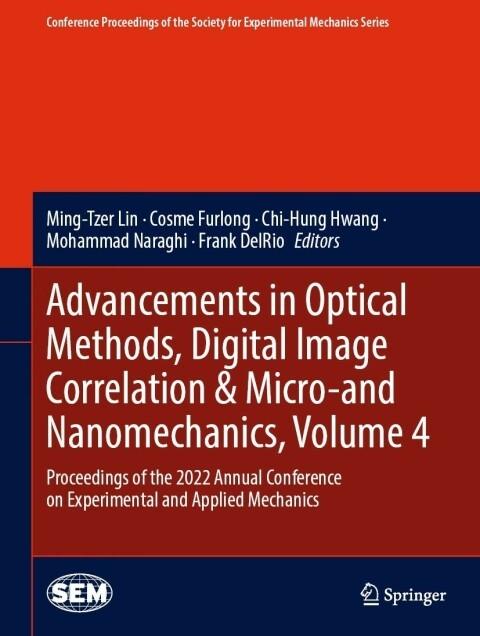 Conference Proceedings of the Society for Experimental Mechanics Series

Ming-Tzer Lin · Cosme Furlong · Chi-Hung Hwang · Mohammad Naraghi · Frank DelRio Editors

Advancements in Optical Methods, Digital Image Correlation & Micro-and Nanomechanics, Volume 4

Proceedings of the 2022 Annual Conference on Experimental and Applied Mechanics

SEM

Springer